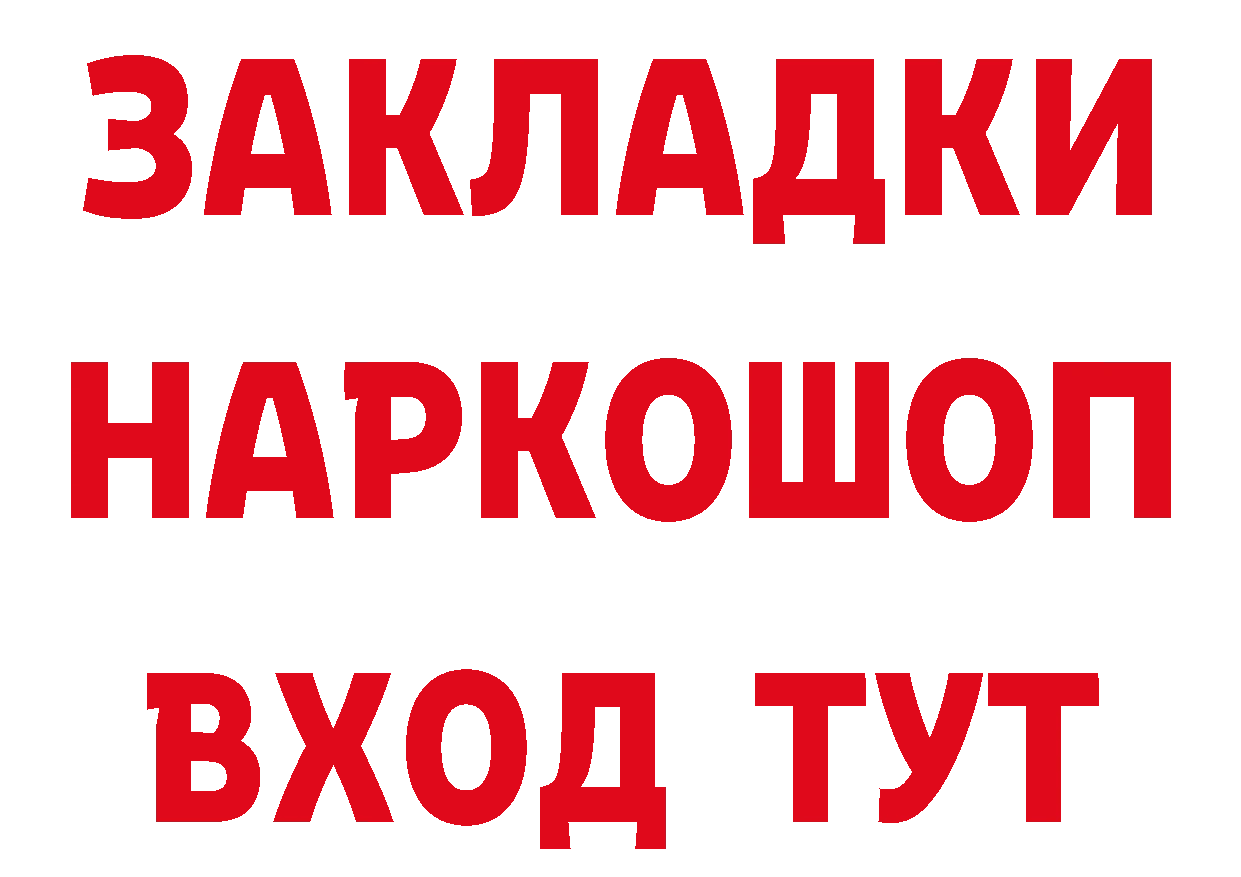 ЗАКЛАДКИ НАРКОШОП ВХОД ТУТ